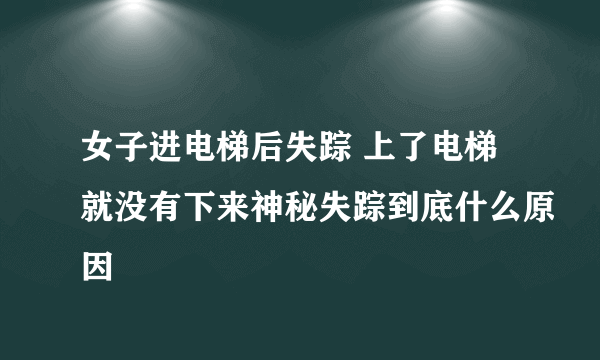 女子进电梯后失踪 上了电梯就没有下来神秘失踪到底什么原因